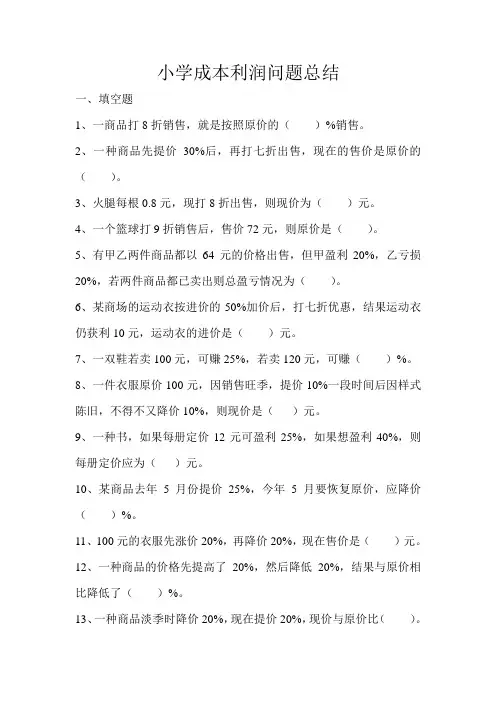 小学成本利润问题总结

一、填空题

1、一商品打 8 折销售，就是按照原价的（　　）%销售。

2、一种商品先提价 30%后，再打七折出售，现在的售价是原价的（　　）。

3、火腿每根 0.8 元，现打 8 折出售，则现价为（　　）元。

4、一个篮球打 9 折销售后，售价 72 元，则原价是（　　）。

5、有甲乙两件商品都以 64 元的价格出售，但甲盈利 20%，乙亏损 20%，若两件商品都已卖出则总盈亏情况为（　　）。

6、某商场的运动衣按进价的 50%加价后，打七折优惠，结果运动衣仍获利 10 元，运动衣的进价是（　　）元。

7、一双鞋若卖 100 元，可赚 25%，若卖 120 元，可赚（　　）%。

8、一件衣服原价 100 元，因销售旺季，提价 10%一段时间后因样式陈旧，不得不又降价 10%，则现价是（　　）元。

9、一种书，如果每册定价 12 元可盈利 25%，如果想盈利 40%，则每册定价应为（　　）元。

10、某商品去年 5 月份提价 25%，今年 5 月要恢复原价，应降价（　　）%。

11、100 元的衣服先涨价 20%，再降价 20%，现在售价是（　　）元。

12、一种商品的价格先提高了 20%，然后降低 20%，结果与原价相比降低了（　　）%。

13、一种商品淡季时降价 20%，现在提价 20%，现价与原价比（　　）。